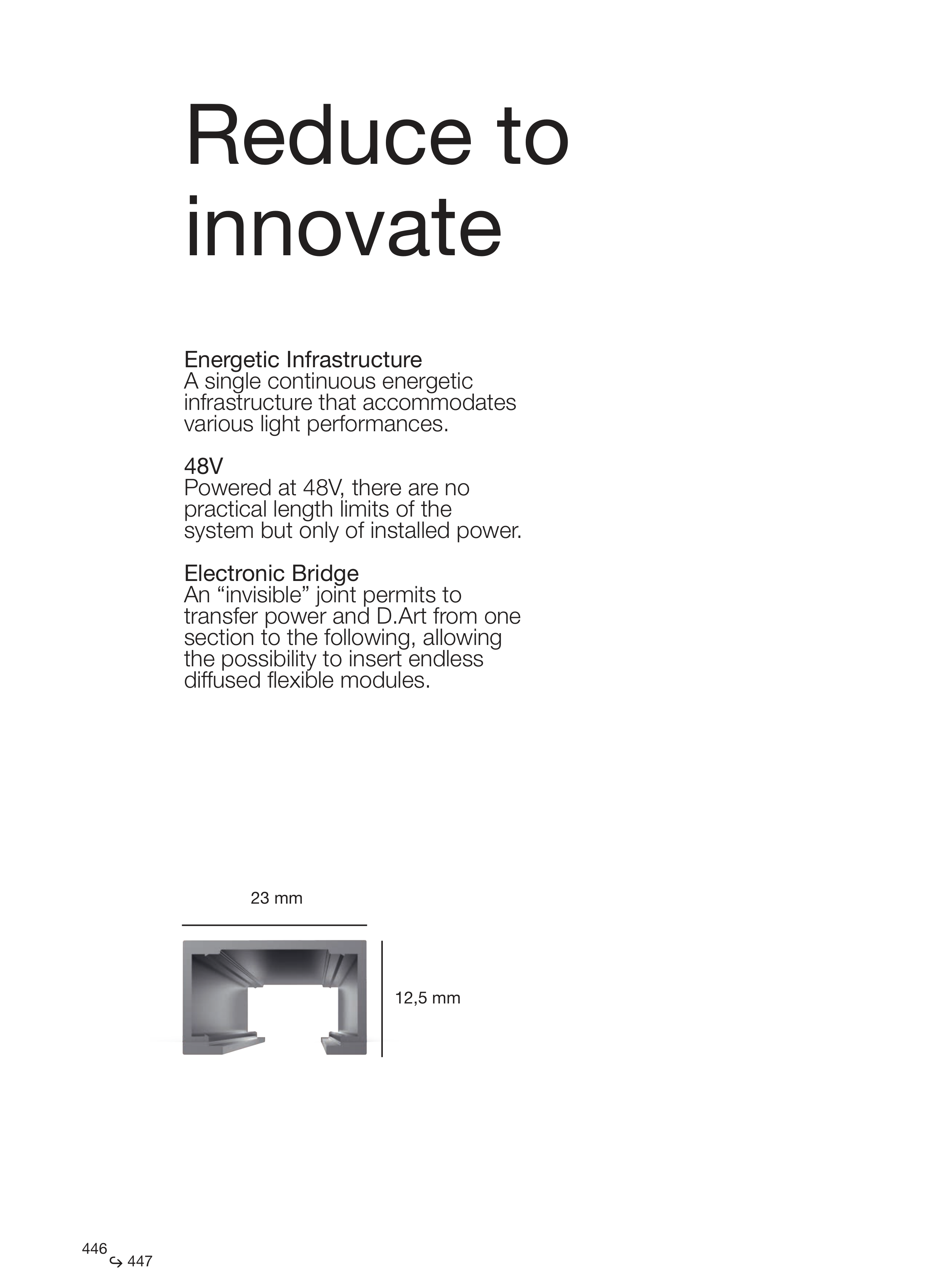 Reduce to innovate

Energetic Infrastructure
A single continuous energetic infrastructure that accommodates various light performances.

48V
Powered at 48V, there are no practical length limits of the system but only of installed power.

Electronic Bridge
An “invisible” joint permits to transfer power and D.Art from one section to the following, allowing the possibility to insert endless diffused flexible modules.

23 mm

12,5 mm

446 ↪ 447